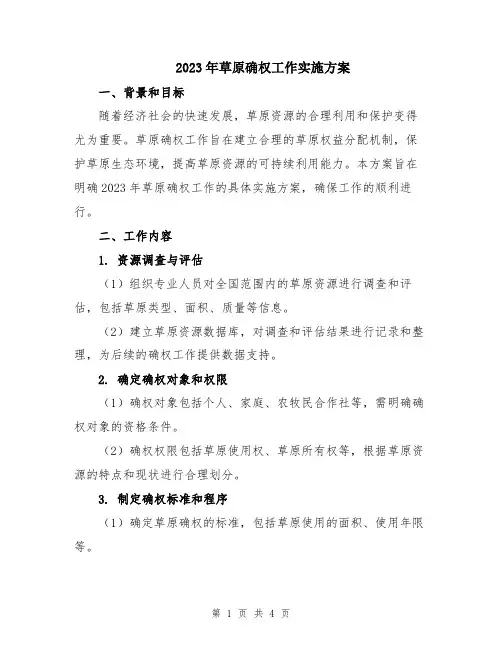 2023年草原确权工作实施方案

一、背景和目标

随着经济社会的快速发展，草原资源的合理利用和保护变得尤为重要。草原确权工作旨在建立合理的草原权益分配机制，保护草原生态环境，提高草原资源的可持续利用能力。本方案旨在明确2023年草原确权工作的具体实施方案，确保工作的顺利进行。

二、工作内容

1. 资源调查与评估

（1）组织专业人员对全国范围内的草原资源进行调查和评估，包括草原类型、面积、质量等信息。

（2）建立草原资源数据库，对调查和评估结果进行记录和整理，为后续的确权工作提供数据支持。

2. 确定确权对象和权限

（1）确权对象包括个人、家庭、农牧民合作社等，需明确确权对象的资格条件。

（2）确权权限包括草原使用权、草原所有权等，根据草原资源的特点和现状进行合理划分。

3. 制定确权标准和程序

（1）确定草原确权的标准，包括草原使用的面积、使用年限等。

第 1 页 共 4 页